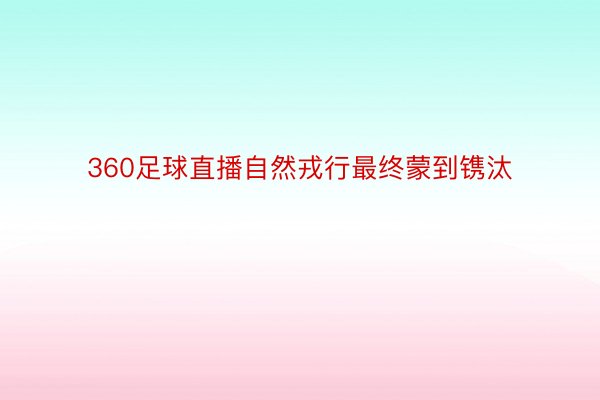 360足球直播自然戎行最终蒙到镌汰